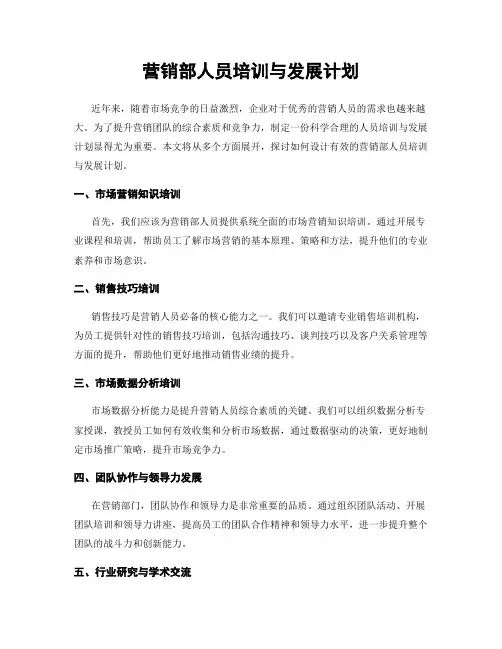 营销部人员培训与发展计划

近年来，随着市场竞争的日益激烈，企业对于优秀的营销人员的需求也越来越大。为了提升营销团队的综合素质和竞争力，制定一份科学合理的人员培训与发展计划显得尤为重要。本文将从多个方面展开，探讨如何设计有效的营销部人员培训与发展计划。

一、市场营销知识培训

首先，我们应该为营销部人员提供系统全面的市场营销知识培训。通过开展专业课程和培训，帮助员工了解市场营销的基本原理、策略和方法，提升他们的专业素养和市场意识。

二、销售技巧培训

销售技巧是营销人员必备的核心能力之一。我们可以邀请专业销售培训机构，为员工提供针对性的销售技巧培训，包括沟通技巧、谈判技巧以及客户关系管理等方面的提升，帮助他们更好地推动销售业绩的提升。

三、市场数据分析培训

市场数据分析能力是提升营销人员综合素质的关键。我们可以组织数据分析专家授课，教授员工如何有效收集和分析市场数据，通过数据驱动的决策，更好地制定市场推广策略，提升市场竞争力。

四、团队协作与领导力发展

在营销部门，团队协作和领导力是非常重要的品质。通过组织团队活动、开展团队培训和领导力讲座，提高员工的团队合作精神和领导力水平，进一步提升整个团队的战斗力和创新能力。

五、行业研究与学术交流